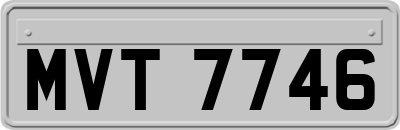 MVT 7746